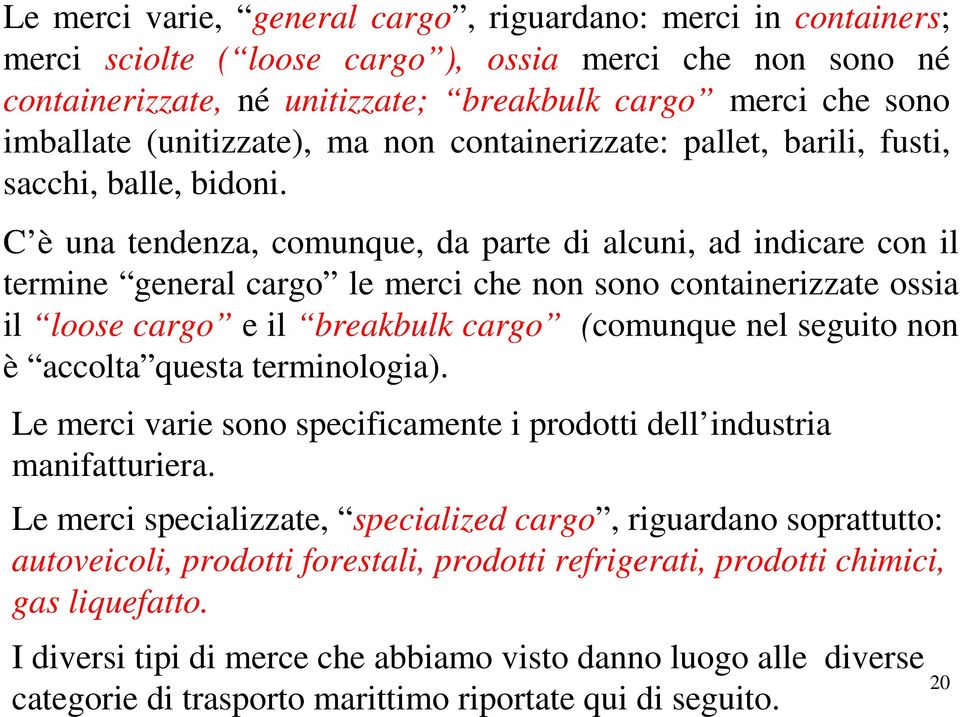 Le merci varie, “general cargo”, riguardano: merci in containers; merci sciolte (“loose cargo”), ossia merci che non sono né containerizzate, né unitizzate; “breakbulk cargo” merci che sono imballate (unitizzate), ma non containerizzate: pallet, barili, fusti, sacchi, balle, bidoni.

C’è una tendenza, comunque, da parte di alcuni, ad indicare con il termine “general cargo” le merci che non sono containerizzate ossia il “loose cargo” e il “breakbulk cargo” (comunque nel seguito non è “accolta”questa terminologia).

Le merci varie sono specificamente i prodotti dell’industria manifatturiera.

Le merci specializzate, “specialized cargo”, riguardano soprattutto: autoveicoli, prodotti forestali, prodotti refrigerati, prodotti chimici, gas liquefatto.

I diversi tipi di merce che abbiamo visto danno luogo alle diverse categorie di trasporto marittimo riportate qui di seguito.

20